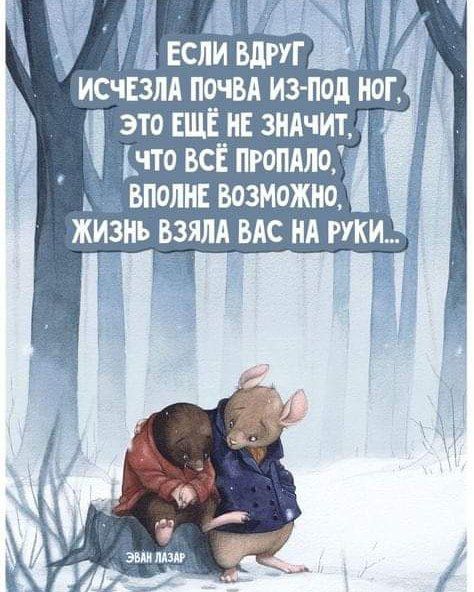 ЕСЛИ ВДРУГ
ИСЧЕЗЛА ПОЧВА ИЗ-ПОД НОГ,
ЭТО ЕЩЁ НЕ ЗНАЧИТ,
ЧТО ВСЁ ПРОПАЛО,
ВПОЛНЕ ВОЗМОЖНО,
ЖИЗНЬ ВЗЯЛА ВАС НА РУКИ...

ЭВАН ЛАЗАР